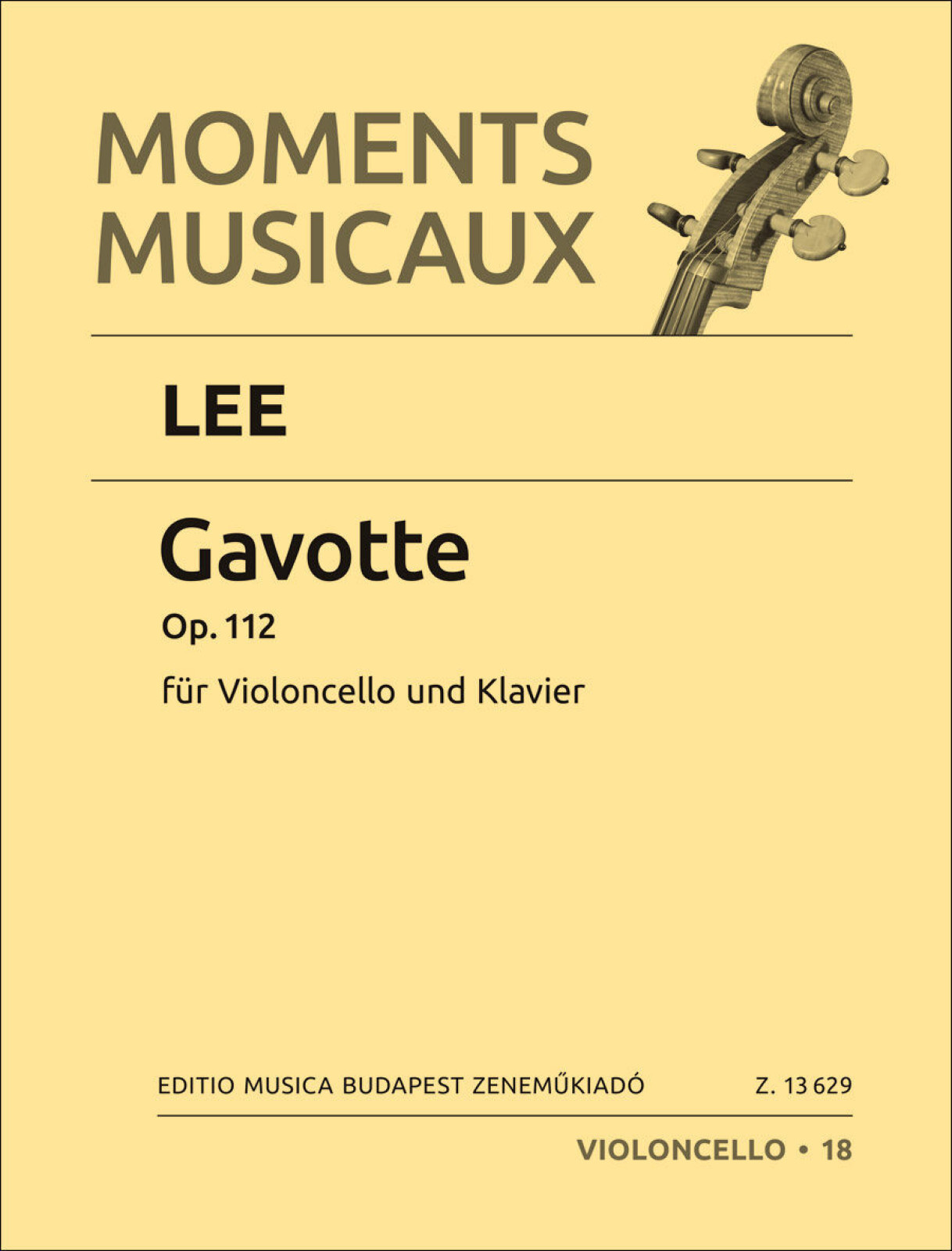 MOMENTS
MUSICAUX

LEE

Gavotte

Op. 112

für Violoncello und Klavier

EDITIO MUSICA BUDAPEST ZENEMŰKIADÓ Z. 13 629

VIOLONCELLO • 18